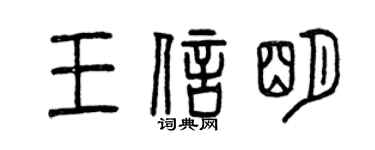 王倍明
词典网